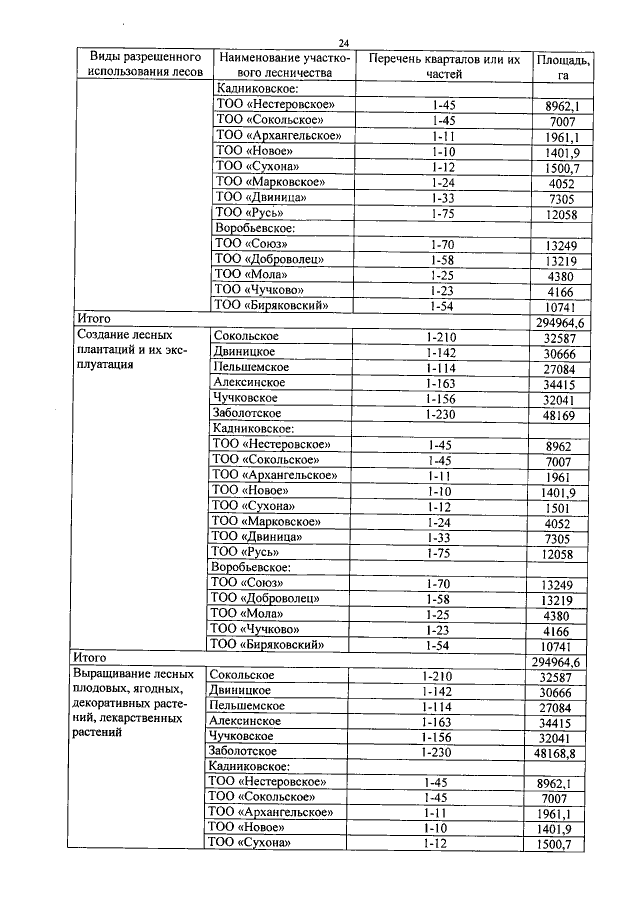 24

| Виды разрешенного использования лесов | Наименование участкового лесничества | Перечень кварталов или их частей | Площадь, га |
|---|---|---|---|
| | Кадниковское: | | |
| | ТОО «Нестеровское» | 1-45 | 8962,1 |
| | ТОО «Сокольское» | 1-45 | 7007 |
| | ТОО «Архангельское» | 1-11 | 1961,1 |
| | ТОО «Новое» | 1-10 | 1401,9 |
| | ТОО «Сухона» | 1-12 | 1500,7 |
| | ТОО «Марковское» | 1-24 | 4052 |
| | ТОО «Двиница» | 1-33 | 7305 |
| | ТОО «Русь» | 1-75 | 12058 |
| | Воробьевское: | | |
| | ТОО «Союз» | 1-70 | 13249 |
| | ТОО «Доброволец» | 1-58 | 13219 |
| | ТОО «Мола» | 1-25 | 4380 |
| | ТОО «Чучково» | 1-23 | 4166 |
| | ТОО «Биряковский» | 1-54 | 10741 |
| Итого | | | 294964,6 |
| Создание лесных плантаций и их эксплуатация | Сокольское | 1-210 | 32587 |
| | Двиницкое | 1-142 | 30666 |
| | Пельшемское | 1-114 | 27084 |
| | Алексинское | 1-163 | 34415 |
| | Чучковское | 1-156 | 32041 |
| | Заболотское | 1-230 | 48169 |
| | Кадниковское: | | |
| | ТОО «Нестеровское» | 1-45 | 8962 |
| | ТОО «Сокольское» | 1-45 | 7007 |
| | ТОО «Архангельское» | 1-11 | 1961 |
| | ТОО «Новое» | 1-10 | 1401,9 |
| | ТОО «Сухона» | 1-12 | 1501 |
| | ТОО «Марковское» | 1-24 | 4052 |
| | ТОО «Двиница» | 1-33 | 7305 |
| | ТОО «Русь» | 1-75 | 12058 |
| | Воробьевское: | | |
| | ТОО «Союз» | 1-70 | 13249 |
| | ТОО «Доброволец» | 1-58 | 13219 |
| | ТОО «Мола» | 1-25 | 4380 |
| | ТОО «Чучково» | 1-23 | 4166 |
| | ТОО «Биряковский» | 1-54 | 10741 |
| Итого | | | 294964,6 |
| Выращивание лесных плодовых, ягодных, декоративных растений, лекарственных растений | Сокольское | 1-210 | 32587 |
| | Двиницкое | 1-142 | 30666 |
| | Пельшемское | 1-114 | 27084 |
| | Алексинское | 1-163 | 34415 |
| | Чучковское | 1-156 | 32041 |
| | Заболотское | 1-230 | 48168,8 |
| | Кадниковское: | | |
| | ТОО «Нестеровское» | 1-45 | 8962,1 |
| | ТОО «Сокольское» | 1-45 | 7007 |
| | ТОО «Архангельское» | 1-11 | 1961,1 |
| | ТОО «Новое» | 1-10 | 1401,9 |
| | ТОО «Сухона» | 1-12 | 1500,7 |